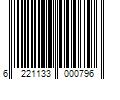 6 221133 000796